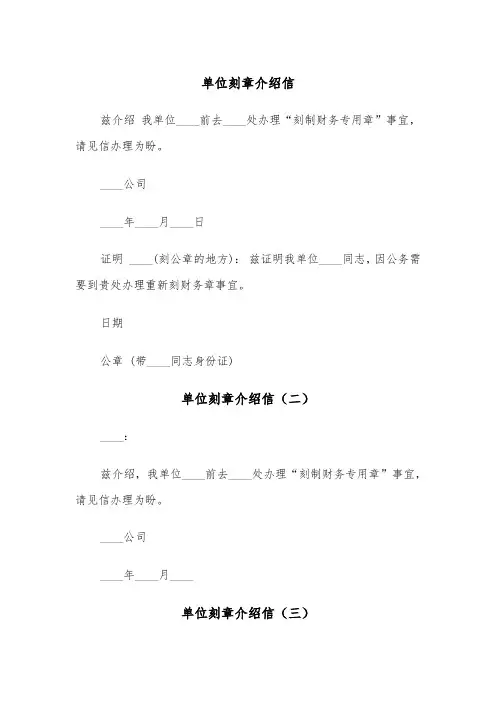 单位刻章介绍信

兹介绍 我单位____前去____处办理“刻制财务专用章”事宜，请见信办理为盼。

____公司

____年____月____日

证明 ____(刻公章的地方)：兹证明我单位____同志，因公务需要到贵处办理重新刻财务章事宜。

日期

公章（带____同志身份证）

单位刻章介绍信（二）

____:

兹介绍，我单位____前去____处办理“刻制财务专用章”事宜，请见信办理为盼。

____公司

____年____月____

单位刻章介绍信（三）